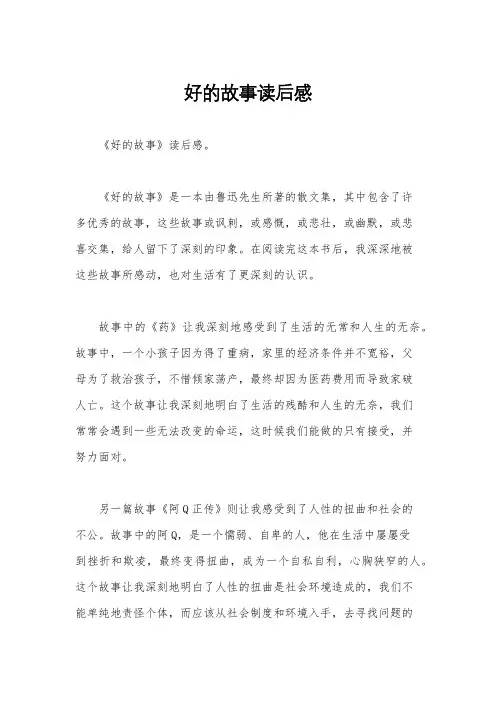 好的故事读后感

《好的故事》读后感。

《好的故事》是一本由鲁迅先生所著的散文集，其中包含了许多优秀的故事，这些故事或讽刺，或感慨，或悲壮，或幽默，或悲喜交集，给人留下了深刻的印象。在阅读完这本书后，我深深地被这些故事所感动，也对生活有了更深刻的认识。

故事中的《药》让我深刻地感受到了生活的无常和人生的无奈。故事中，一个小孩子因为得了重病，家里的经济条件并不宽裕，父母为了救治孩子，不惜倾家荡产，最终却因为医药费用而导致家破人亡。这个故事让我深刻地明白了生活的残酷和人生的无奈，我们常常会遇到一些无法改变的命运，这时候我们能做的只有接受，并努力面对。

另一篇故事《阿Q正传》则让我感受到了人性的扭曲和社会的不公。故事中的阿Q，是一个懦弱、自卑的人，他在生活中屡屡受到挫折和欺凌，最终变得扭曲，成为一个自私自利，心胸狭窄的人。这个故事让我深刻地明白了人性的扭曲是社会环境造成的，我们不能单纯地责怪个体，而应该从社会制度和环境入手，去寻找问题的